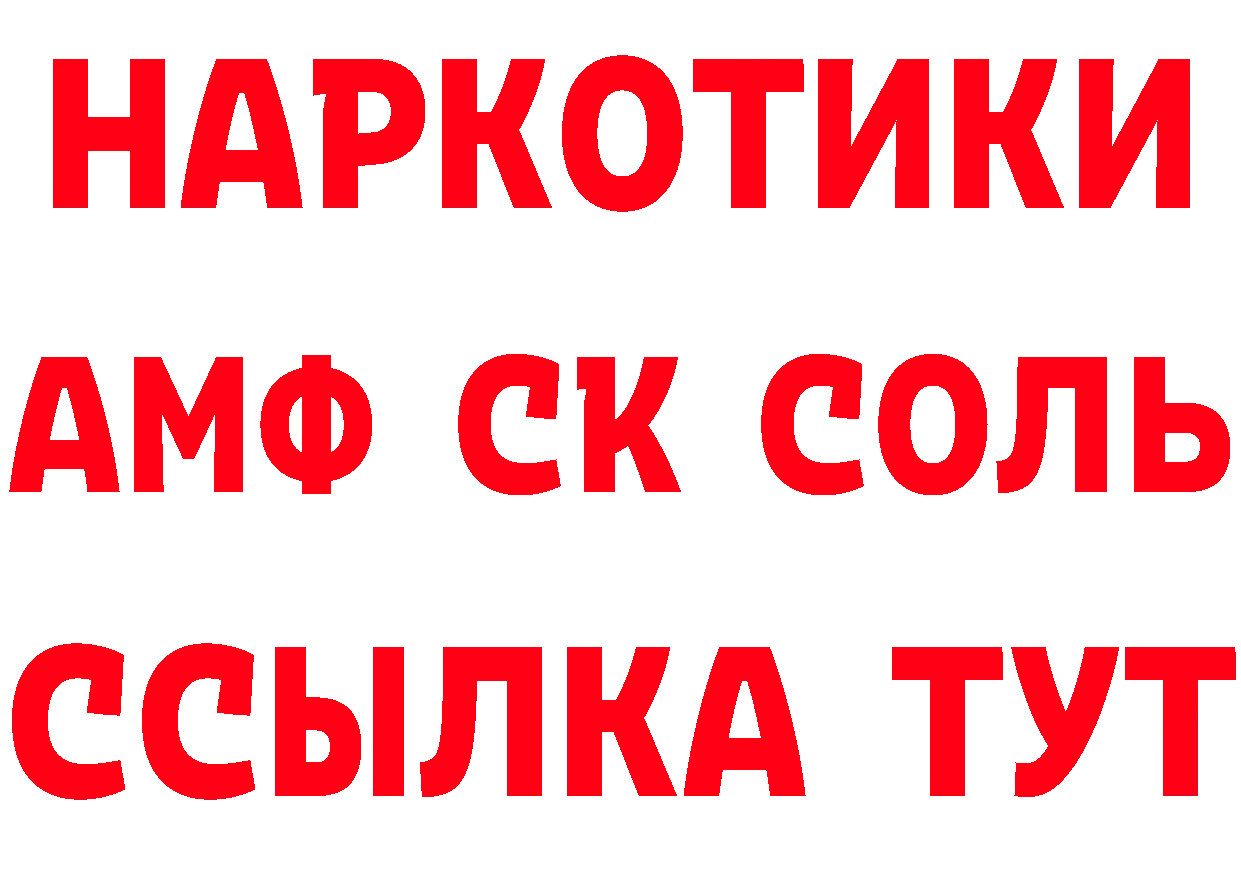 НАРКОТИКИ

АМФ СК СОЛЬ

ССЫЛКА ТУТ